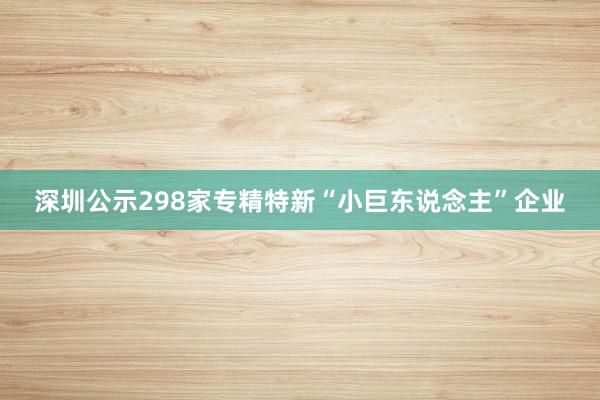 深圳公示298家专精特新“小巨东说念主”企业